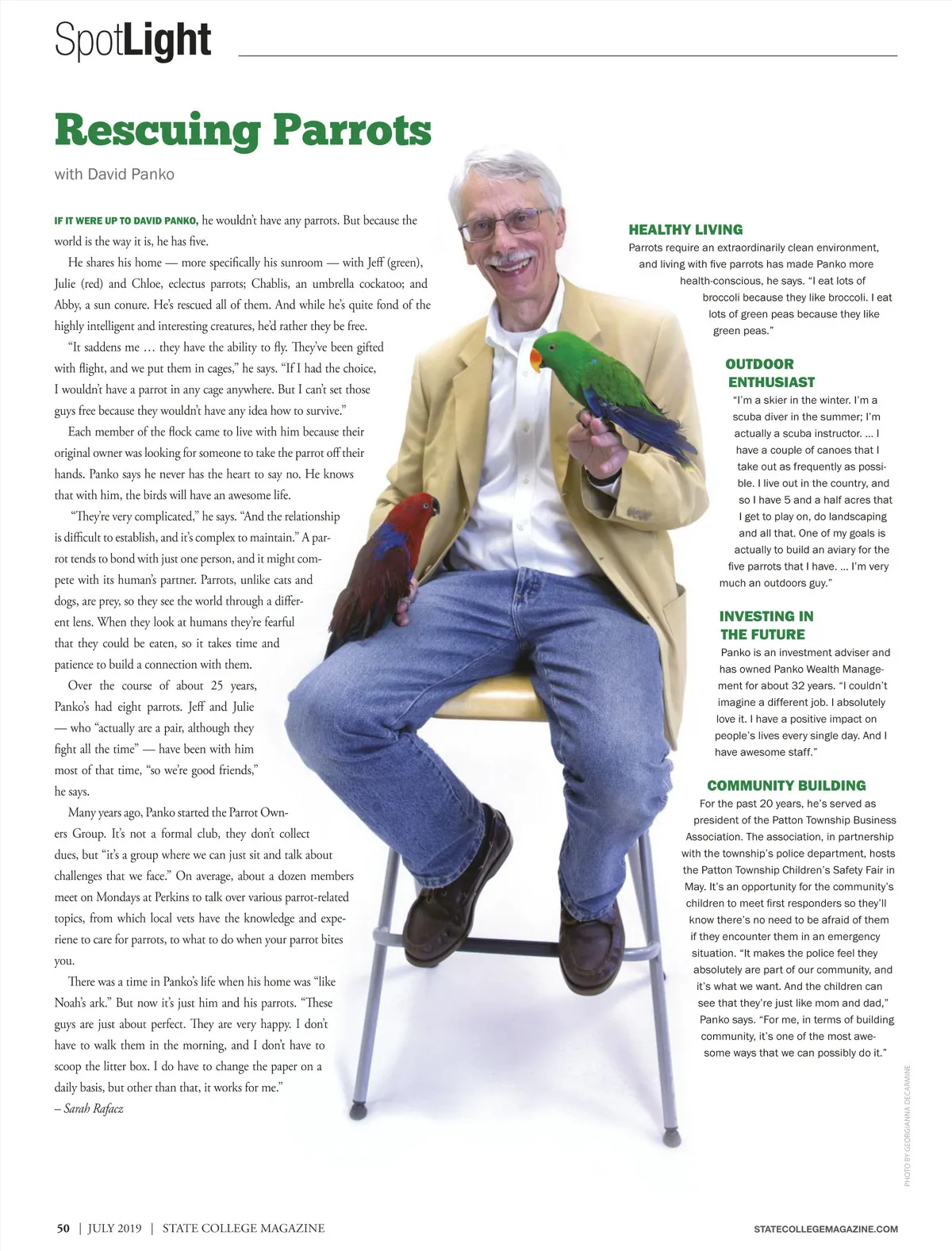 SpotLight

Rescuing Parrots

with David Panko

IF IT WERE UP TO DAVID PANKO, he wouldn't have any parrots. But because the world is the way it is, he has five.

He shares his home — more specifically his sunroom — with Jeff (green), Julie (red) and Chloe, eclectus parrots; Chablis, an umbrella cockatoo; and Abby, a sun conure. He's rescued all of them. And while he's quite fond of the highly intelligent and interesting creatures, he'd rather they be free.

"It saddens me … they have the ability to fly. They've been gifted with flight, and we put them in cages," he says. "If I had the choice, I wouldn't have a parrot in any cage anywhere. But I can't set those guys free because they wouldn't have any idea how to survive."

Each member of the flock came to live with him because their original owner was looking for someone to take the parrot off their hands. Panko says he never has the heart to say no. He knows that with him, the birds will have an awesome life.

"They're very complicated," he says. "And the relationship is difficult to establish, and it's complex to maintain." A parrot tends to bond with just one person, and it might compete with its human's partner. Parrots, unlike cats and dogs, are prey, so they see the world through a different lens. When they look at humans they're fearful that they could be eaten, so it takes time and patience to build a connection with them.

Over the course of about 25 years, Panko's had eight parrots. Jeff and Julie — who "actually are a pair, although they fight all the time" — have been with him most of that time, "so we're good friends," he says.

Many years ago, Panko started the Parrot Owners Group. It's not a formal club, they don't collect dues, but "it's a group where we can just sit and talk about challenges that we face." On average, about a dozen members meet on Mondays at Perkins to talk over various parrot-related topics, from which local vets have the knowledge and experiene to care for parrots, to what to do when your parrot bites you.

There was a time in Panko's life when his home was "like Noah's ark." But now it's just him and his parrots. "These guys are just about perfect. They are very happy. I don't have to walk them in the morning, and I don't have to scoop the litter box. I do have to change the paper on a daily basis, but other than that, it works for me."
– Sarah Rafacz

HEALTHY LIVING
Parrots require an extraordinarily clean environment, and living with five parrots has made Panko more health-conscious, he says. "I eat lots of broccoli because they like broccoli. I eat lots of green peas because they like green peas."

OUTDOOR ENTHUSIAST
"I'm a skier in the winter. I'm a scuba diver in the summer; I'm actually a scuba instructor. … I have a couple of canoes that I take out as frequently as possible. I live out in the country, and so I have 5 and a half acres that I get to play on, do landscaping and all that. One of my goals is actually to build an aviary for the five parrots that I have. … I'm very much an outdoors guy."

INVESTING IN THE FUTURE
Panko is an investment adviser and has owned Panko Wealth Management for about 32 years. "I couldn't imagine a different job. I absolutely love it. I have a positive impact on people's lives every single day. And I have awesome staff."

COMMUNITY BUILDING
For the past 20 years, he's served as president of the Patton Township Business Association. The association, in partnership with the township's police department, hosts the Patton Township Children's Safety Fair in May. It's an opportunity for the community's children to meet first responders so they'll know there's no need to be afraid of them if they encounter them in an emergency situation. "It makes the police feel they absolutely are part of our community, and it's what we want. And the children can see that they're just like mom and dad," Panko says. "For me, in terms of building community, it's one of the most awesome ways that we can possibly do it."

PHOTO BY GEORGIANNA DECARMINE

50 | JULY 2019 | STATE COLLEGE MAGAZINE

STATECOLLEGEMAGAZINE.COM